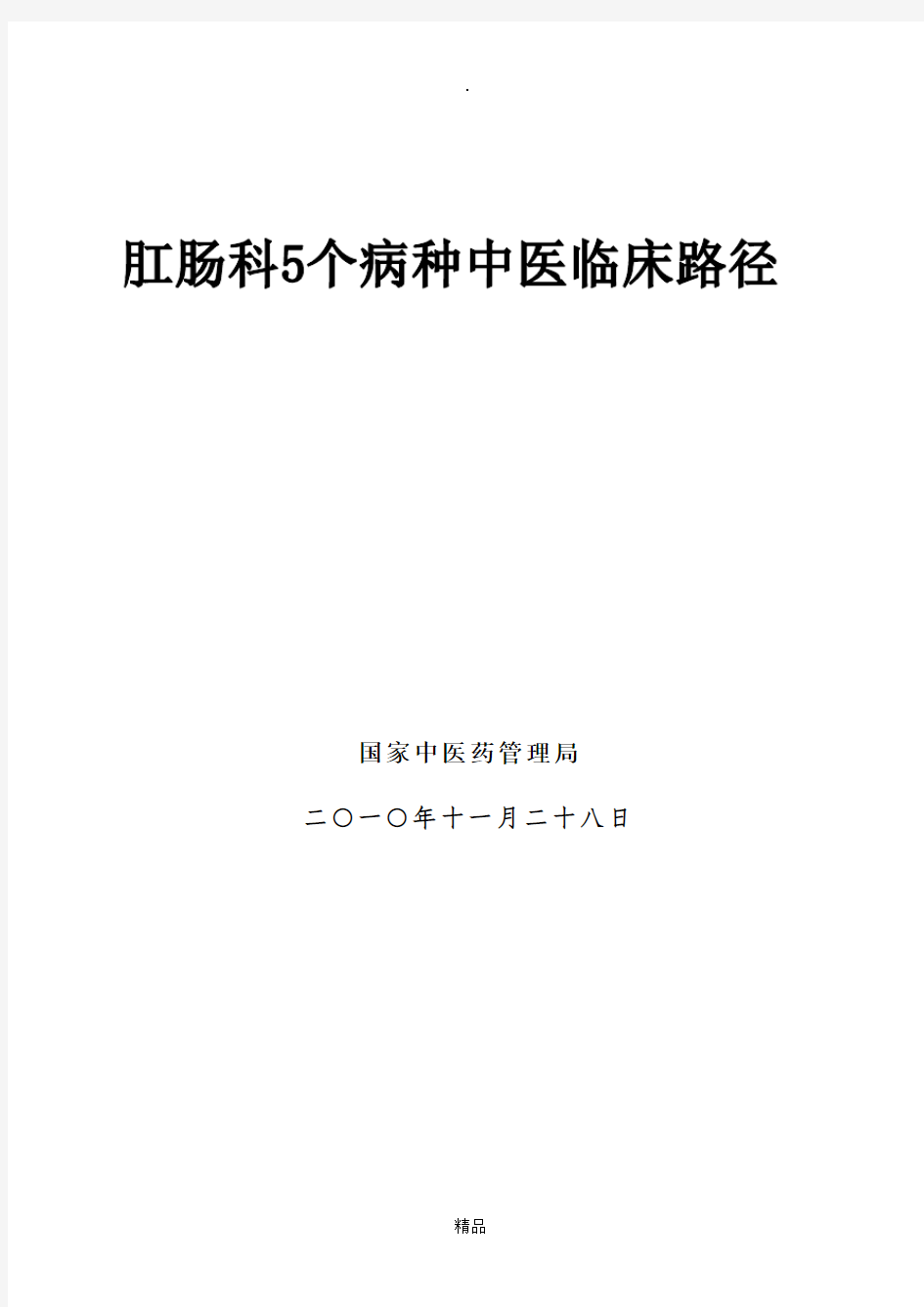 .

肛肠科5个病种中医临床路径

国家中医药管理局

二〇一〇年十一月二十八日

精品